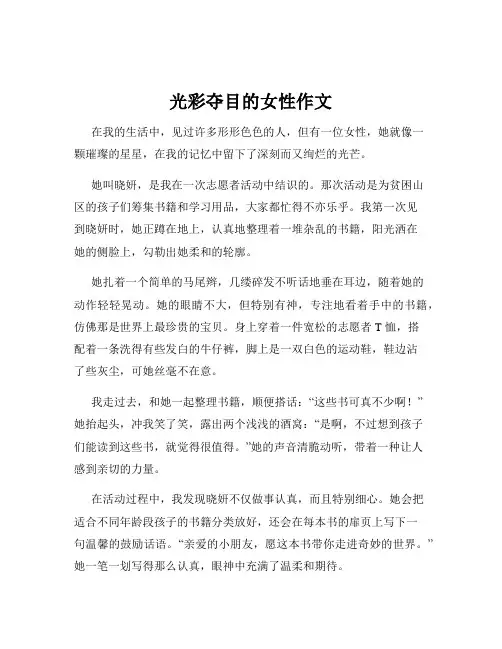 光彩夺目的女性作文

在我的生活中，见过许多形形色色的人，但有一位女性，她就像一颗璀璨的星星，在我的记忆中留下了深刻而又绚烂的光芒。

她叫晓妍，是我在一次志愿者活动中结识的。那次活动是为贫困山区的孩子们筹集书籍和学习用品，大家都忙得不亦乐乎。我第一次见到晓妍时，她正蹲在地上，认真地整理着一堆杂乱的书籍，阳光洒在她的侧脸上，勾勒出她柔和的轮廓。

她扎着一个简单的马尾辫，几缕碎发不听话地垂在耳边，随着她的动作轻轻晃动。她的眼睛不大，但特别有神，专注地看着手中的书籍，仿佛那是世界上最珍贵的宝贝。身上穿着一件宽松的志愿者 T 恤，搭配着一条洗得有些发白的牛仔裤，脚上是一双白色的运动鞋，鞋边沾了些灰尘，可她丝毫不在意。

我走过去，和她一起整理书籍，顺便搭话：“这些书可真不少啊！”她抬起头，冲我笑了笑，露出两个浅浅的酒窝：“是啊，不过想到孩子们能读到这些书，就觉得很值得。”她的声音清脆动听，带着一种让人感到亲切的力量。

在活动过程中，我发现晓妍不仅做事认真，而且特别细心。她会把适合不同年龄段孩子的书籍分类放好，还会在每本书的扉页上写下一句温馨的鼓励话语。“亲爱的小朋友，愿这本书带你走进奇妙的世界。”她一笔一划写得那么认真，眼神中充满了温柔和期待。